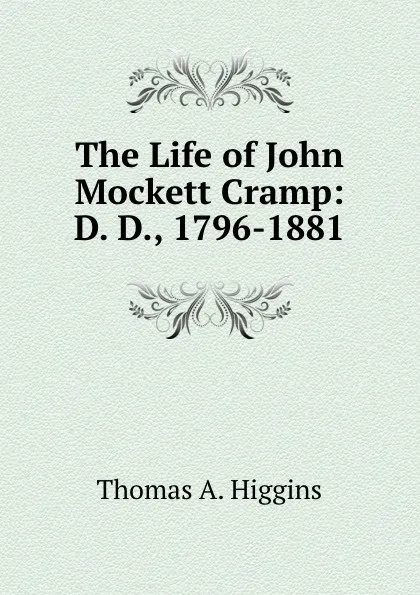 The Life of John Mockett Cramp: D. D., 1796-1881

Thomas A. Higgins